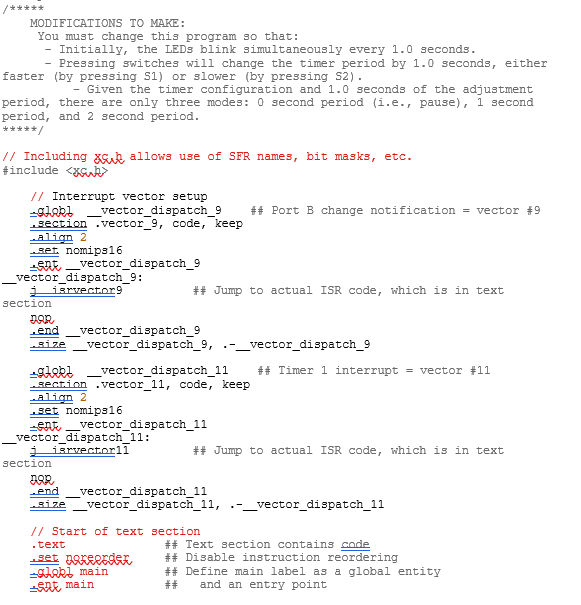 /*****
MODIFICATIONS TO MAKE:
You must change this program so that:
- Initially, the LEDs blink simultaneously every 1.0 seconds.
- Pressing switches will change the timer period by 1.0 seconds, either faster (by pressing S1) or slower (by pressing S2).
- Given the timer configuration and 1.0 seconds of the adjustment period, there are only three modes: 0 second period (i.e., pause), 1 second period, and 2 second period.
*****/

// Including xc.h allows use of SFR names, bit masks, etc.
#include <xc.h>

// Interrupt vector setup
.globl __vector_dispatch_9 ## Port B change notification = vector #9
.section .vector_9, code, keep
.align 2
.set nomips16
.ent __vector_dispatch_9
__vector_dispatch_9:
j isrvector9 ## Jump to actual ISR code, which is in text section
nop
.end __vector_dispatch_9
.size __vector_dispatch_9, .-__vector_dispatch_9

.globl __vector_dispatch_11 ## Timer 1 interrupt = vector #11
.section .vector_11, code, keep
.align 2
.set nomips16
.ent __vector_dispatch_11
__vector_dispatch_11:
j isrvector11 ## Jump to actual ISR code, which is in text section
nop
.end __vector_dispatch_11
.size __vector_dispatch_11, .-__vector_dispatch_11

// Start of text section
.text ## Text section contains code
.set noreorder ## Disable instruction reordering
.globl main ## Define main label as a global entity
.ent main ## and an entry point